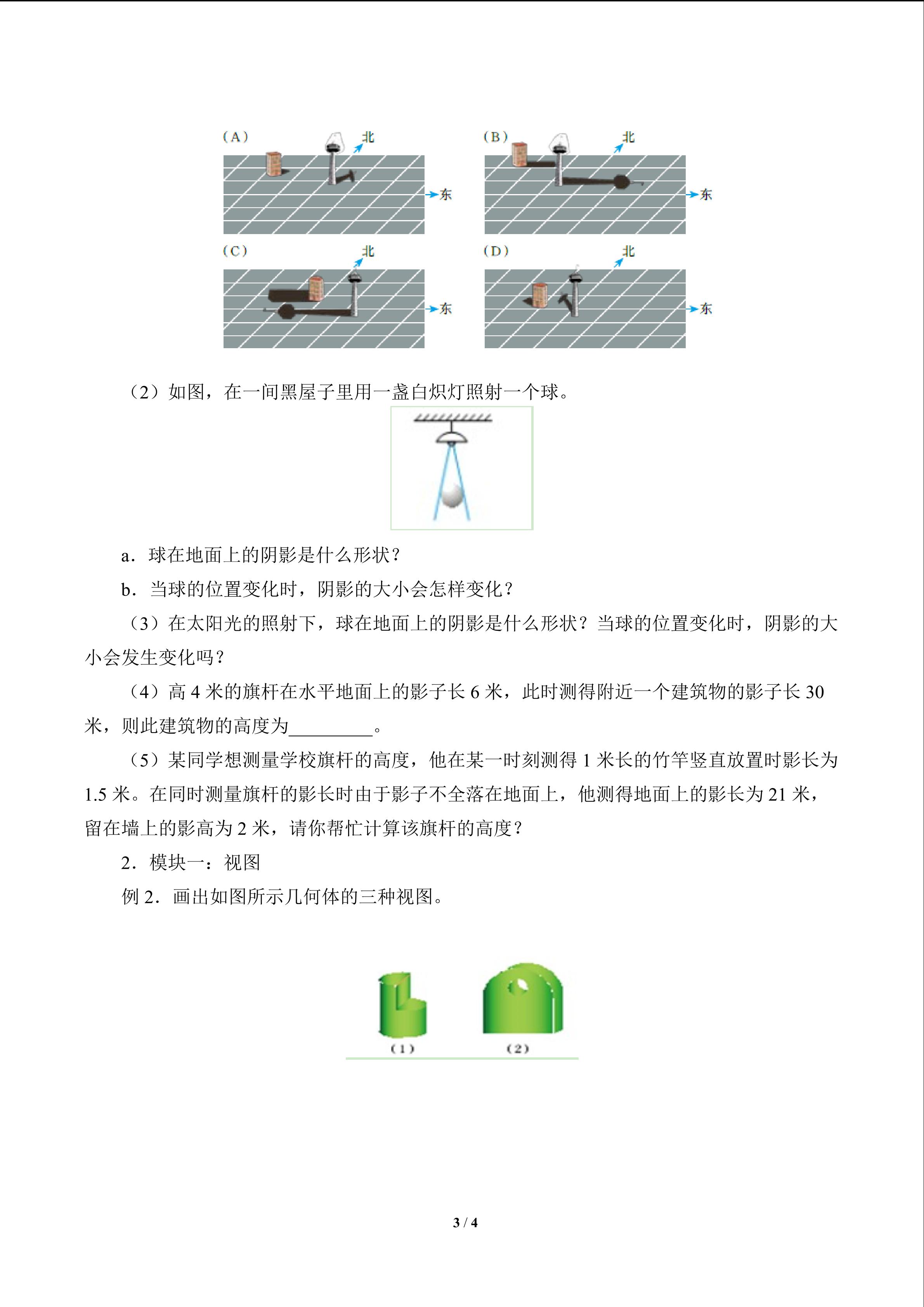 (A) 北 东
(B) 北 东
(C) 北 东
(D) 北 东

（2）如图，在一间黑屋子里用一盏白炽灯照射一个球。

a．球在地面上的阴影是什么形状？

b．当球的位置变化时，阴影的大小会怎样变化？

（3）在太阳光的照射下，球在地面上的阴影是什么形状？当球的位置变化时，阴影的大小会发生变化吗？

（4）高 4 米的旗杆在水平地面上的影子长 6 米，此时测得附近一个建筑物的影子长 30 米，则此建筑物的高度为_________。

（5）某同学想测量学校旗杆的高度，他在某一时刻测得 1 米长的竹竿竖直放置时影长为 1.5 米。在同时测量旗杆的影长时由于影子不全落在地面上，他测得地面上的影长为 21 米，留在墙上的影高为 2 米，请你帮忙计算该旗杆的高度？

2．模块一：视图

例 2．画出如图所示几何体的三种视图。

(1) (2)

3 / 4